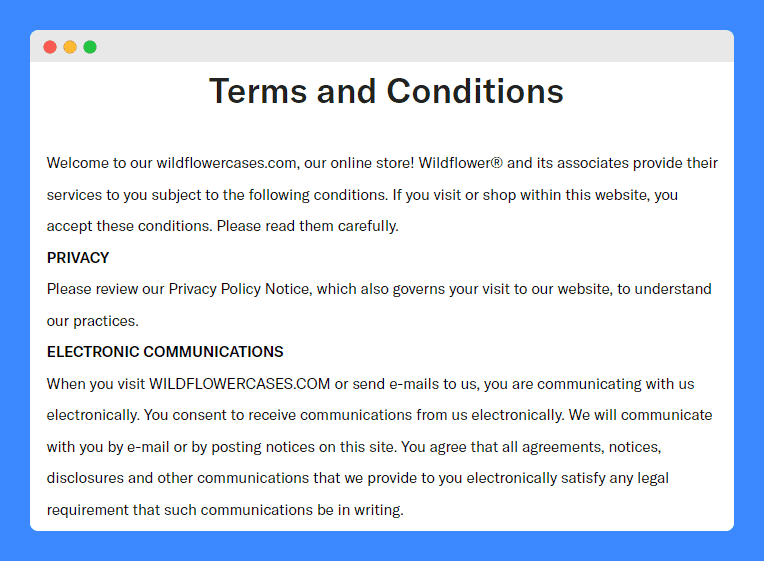 Terms and Conditions

Welcome to our wildflowercases.com, our online store! Wildflower® and its associates provide their services to you subject to the following conditions. If you visit or shop within this website, you accept these conditions. Please read them carefully.

PRIVACY

Please review our Privacy Policy Notice, which also governs your visit to our website, to understand our practices.

ELECTRONIC COMMUNICATIONS

When you visit WILDFLOWERCASES.COM or send e-mails to us, you are communicating with us electronically. You consent to receive communications from us electronically. We will communicate with you by e-mail or by posting notices on this site. You agree that all agreements, notices, disclosures and other communications that we provide to you electronically satisfy any legal requirement that such communications be in writing.